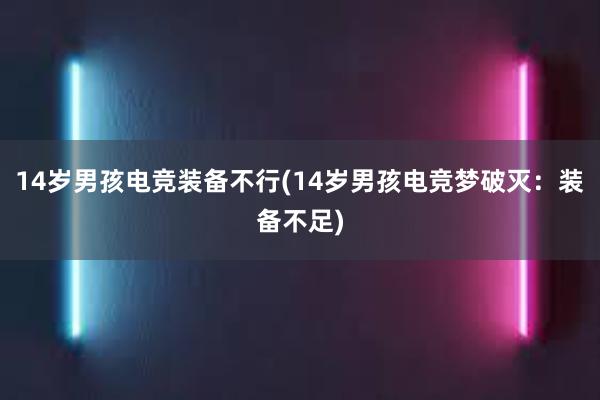 14岁男孩电竞装备不行(14岁男孩电竞梦破灭：装备不足)